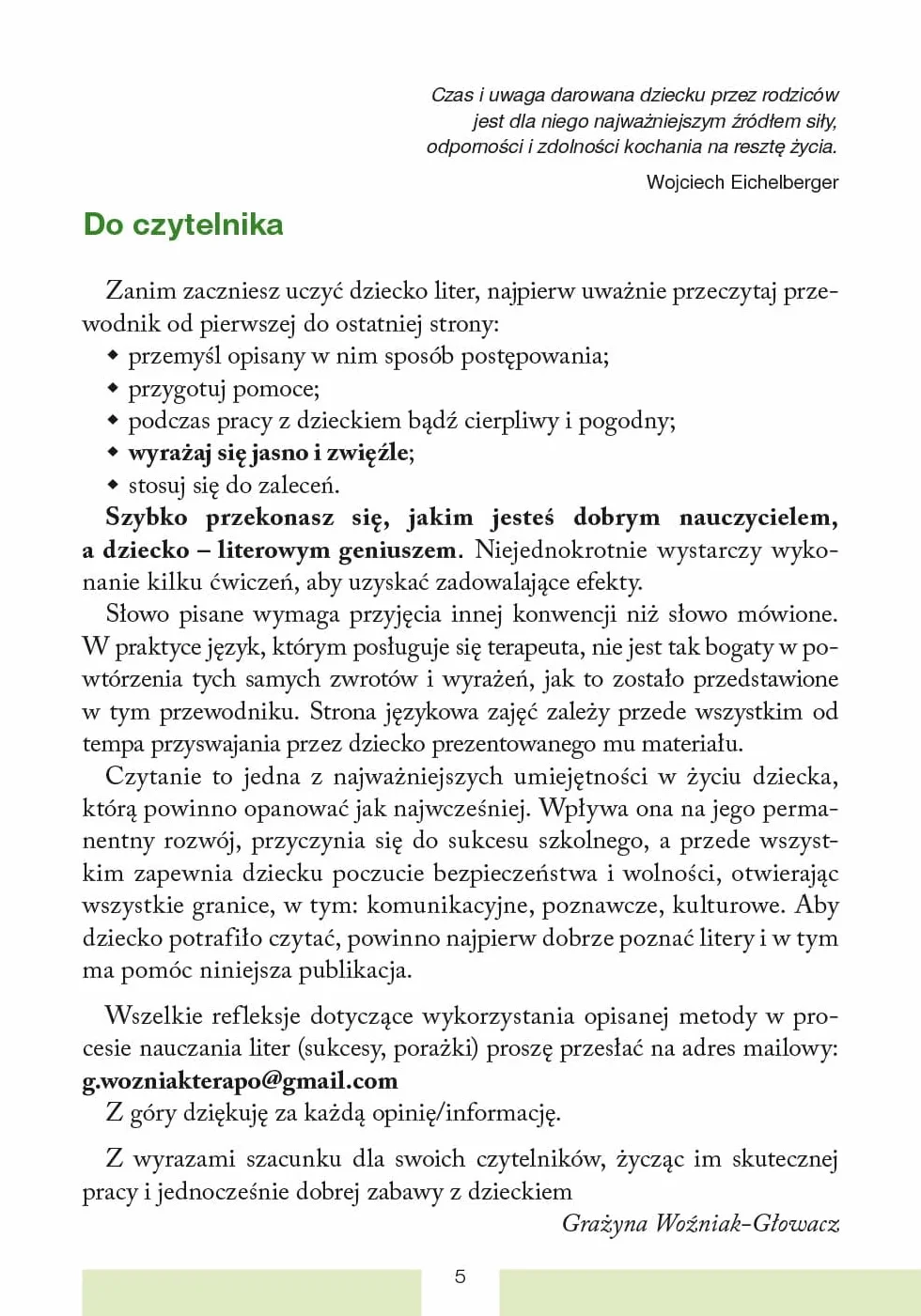 Czas i uwaga darowana dziecku przez rodziców
jest dla niego najważniejszym źródłem siły,
odporności i zdolności kochania na resztę życia.

Wojciech Eichelberger

Do czytelnika

Zanim zaczniesz uczyć dziecko liter, najpierw uważnie przeczytaj przewodnik od pierwszej do ostatniej strony:
• przemyśl opisany w nim sposób postępowania;
• przygotuj pomoce;
• podczas pracy z dzieckiem bądź cierpliwy i pogodny;
• wyrażaj się jasno i zwięźle;
• stosuj się do zaleceń.

Szybko przekonasz się, jakim jesteś dobrym nauczycielem, a dziecko – literowym geniuszem. Niejednokrotnie wystarczy wykonanie kilku ćwiczeń, aby uzyskać zadowalające efekty.

Słowo pisane wymaga przyjęcia innej konwencji niż słowo mówione. W praktyce język, którym posługuje się terapeuta, nie jest tak bogaty w powtórzenia tych samych zwrotów i wyrażeń, jak to zostało przedstawione w tym przewodniku. Strona językowa zajęć zależy przede wszystkim od tempa przyswajania przez dziecko prezentowanego mu materiału.

Czytanie to jedna z najważniejszych umiejętności w życiu dziecka, którą powinno opanować jak najwcześniej. Wpływa ona na jego permanentny rozwój, przyczynia się do sukcesu szkolnego, a przede wszystkim zapewnia dziecku poczucie bezpieczeństwa i wolności, otwierając wszystkie granice, w tym: komunikacyjne, poznawcze, kulturowe. Aby dziecko potrafiło czytać, powinno najpierw dobrze poznać litery i w tym ma pomóc niniejsza publikacja.

Wszelkie refleksje dotyczące wykorzystania opisanej metody w procesie nauczania liter (sukcesy, porażki) proszę przesłać na adres mailowy: g.wozniakterapo@gmail.com

Z góry dziękuję za każdą opinię/informację.

Z wyrazami szacunku dla swoich czytelników, życząc im skutecznej pracy i jednocześnie dobrej zabawy z dzieckiem

Grażyna Woźniak-Głowacz

5